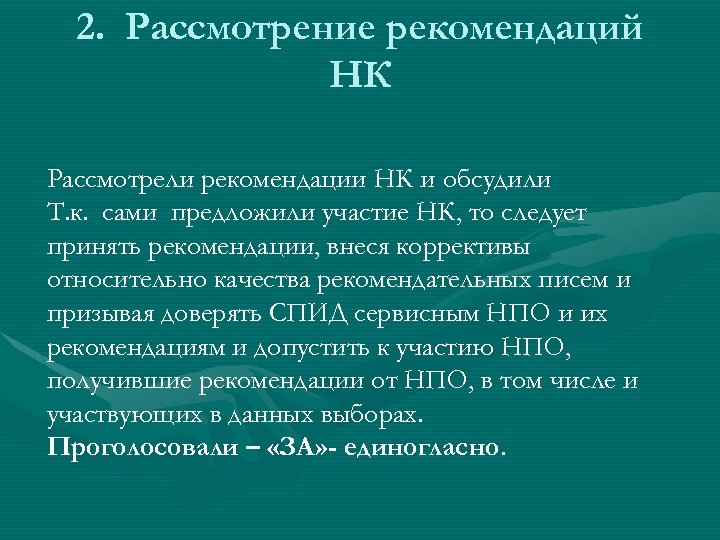 2. Рассмотрение рекомендаций НК

Рассмотрели рекомендации НК и обсудили
Т.к. сами предложили участие НК, то следует принять рекомендации, внеся коррективы относительно качества рекомендательных писем и призывая доверять СПИД сервисным НПО и их рекомендациям и допустить к участию НПО, получившие рекомендации от НПО, в том числе и участвующих в данных выборах.
Проголосовали – «ЗА»- единогласно.